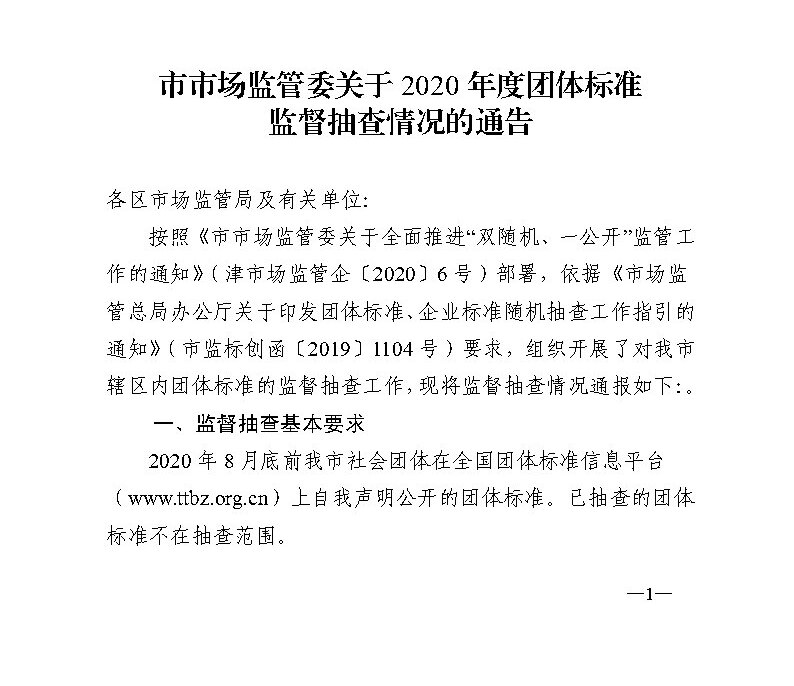 市市场监管委关于 2020 年度团体标准
监督抽查情况的通告

各区市场监管局及有关单位:

按照《市市场监管委关于全面推进“双随机、一公开”监管工作的通知》(津市场监管企〔2020〕6 号)部署，依据《市场监管总局办公厅关于印发团体标准、企业标准随机抽查工作指引的通知》(市监标创函〔2019〕1104 号)要求，组织开展了对我市辖区内团体标准的监督抽查工作，现将监督抽查情况通报如下:。

一、监督抽查基本要求

2020 年 8 月底前我市社会团体在全国团体标准信息平台(www.ttbz.org.cn)上自我声明公开的团体标准。已抽查的团体标准不在抽查范围。

—1—